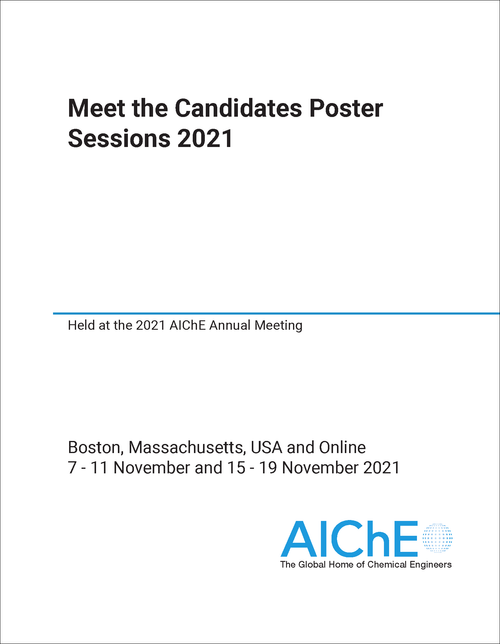 Meet the Candidates Poster Sessions 2021

Held at the 2021 AIChE Annual Meeting

Boston, Massachusetts, USA and Online
7 - 11 November and 15 - 19 November 2021

AIChE
The Global Home of Chemical Engineers